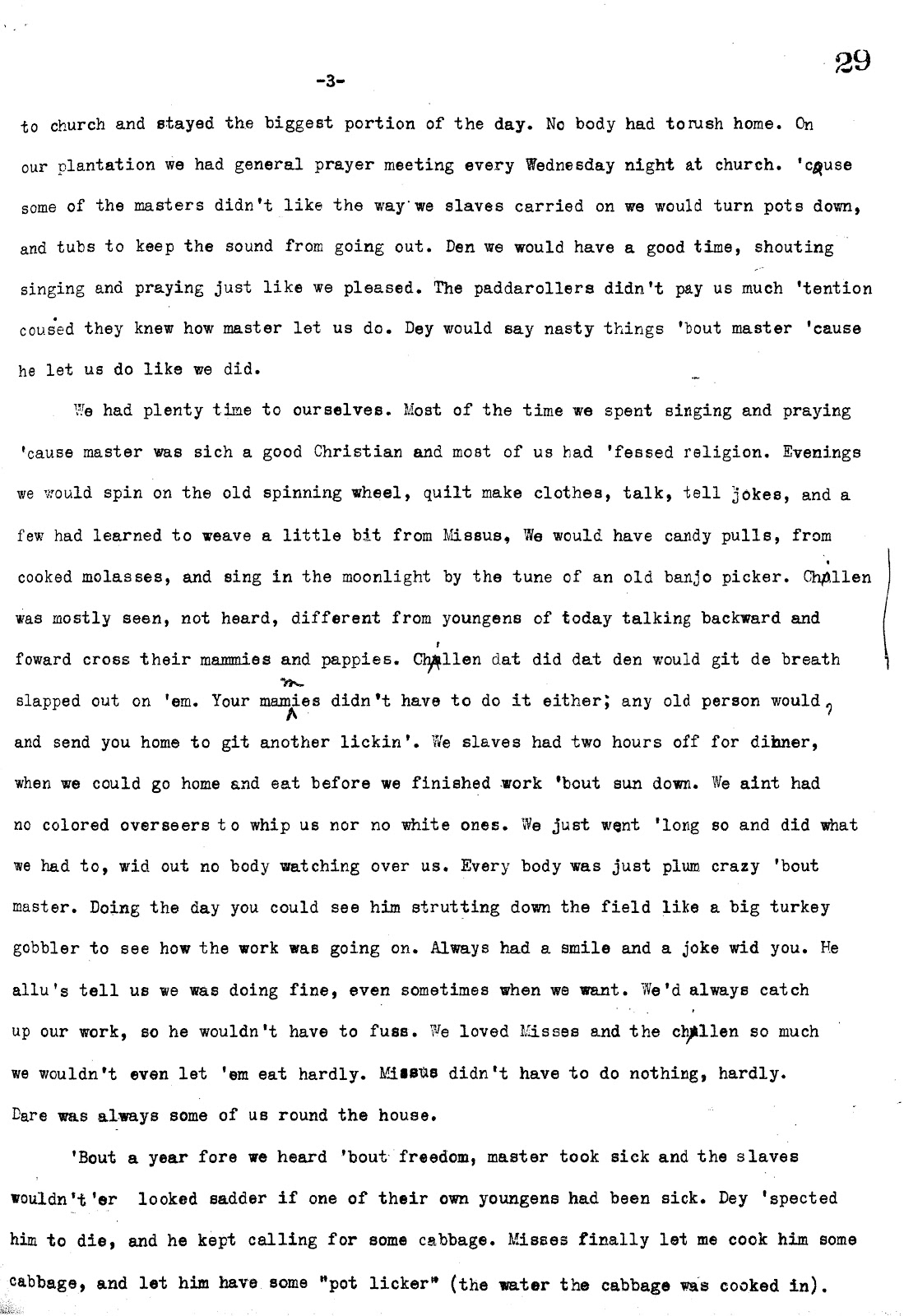 -3-

29

to church and stayed the biggest portion of the day. No body had torush home. On our plantation we had general prayer meeting every Wednesday night at church. 'cause some of the masters didn't like the way we slaves carried on we would turn pots down, and tubs to keep the sound from going out. Den we would have a good time, shouting singing and praying just like we pleased. The paddarollers didn't pay us much 'tention coused they knew how master let us do. Dey would say nasty things 'bout master 'cause he let us do like we did.

We had plenty time to ourselves. Most of the time we spent singing and praying 'cause master was sich a good Christian and most of us had 'fessed religion. Evenings we would spin on the old spinning wheel, quilt make clothes, talk, tell jokes, and a few had learned to weave a little bit from Missus, We would have candy pulls, from cooked molasses, and sing in the moonlight by the tune of an old banjo picker. Chillen was mostly seen, not heard, different from youngens of today talking backward and foward cross their mammies and pappies. Chillen dat did dat den would git de breath slapped out on 'em. Your mammies didn't have to do it either; any old person would, and send you home to git another lickin'. We slaves had two hours off for dinner, when we could go home and eat before we finished work 'bout sun down. We aint had no colored overseers to whip us nor no white ones. We just went 'long so and did what we had to, wid out no body watching over us. Every body was just plum crazy 'bout master. Doing the day you could see him strutting down the field like a big turkey gobbler to see how the work was going on. Always had a smile and a joke wid you. He allu's tell us we was doing fine, even sometimes when we want. We'd always catch up our work, so he wouldn't have to fuss. We loved Misses and the chillen so much we wouldn't even let 'em eat hardly. Missus didn't have to do nothing, hardly. Dare was always some of us round the house.

'Bout a year fore we heard 'bout freedom, master took sick and the slaves wouldn't'er looked sadder if one of their own youngens had been sick. Dey 'spected him to die, and he kept calling for some cabbage. Misses finally let me cook him some cabbage, and let him have some "pot licker" (the water the cabbage was cooked in).